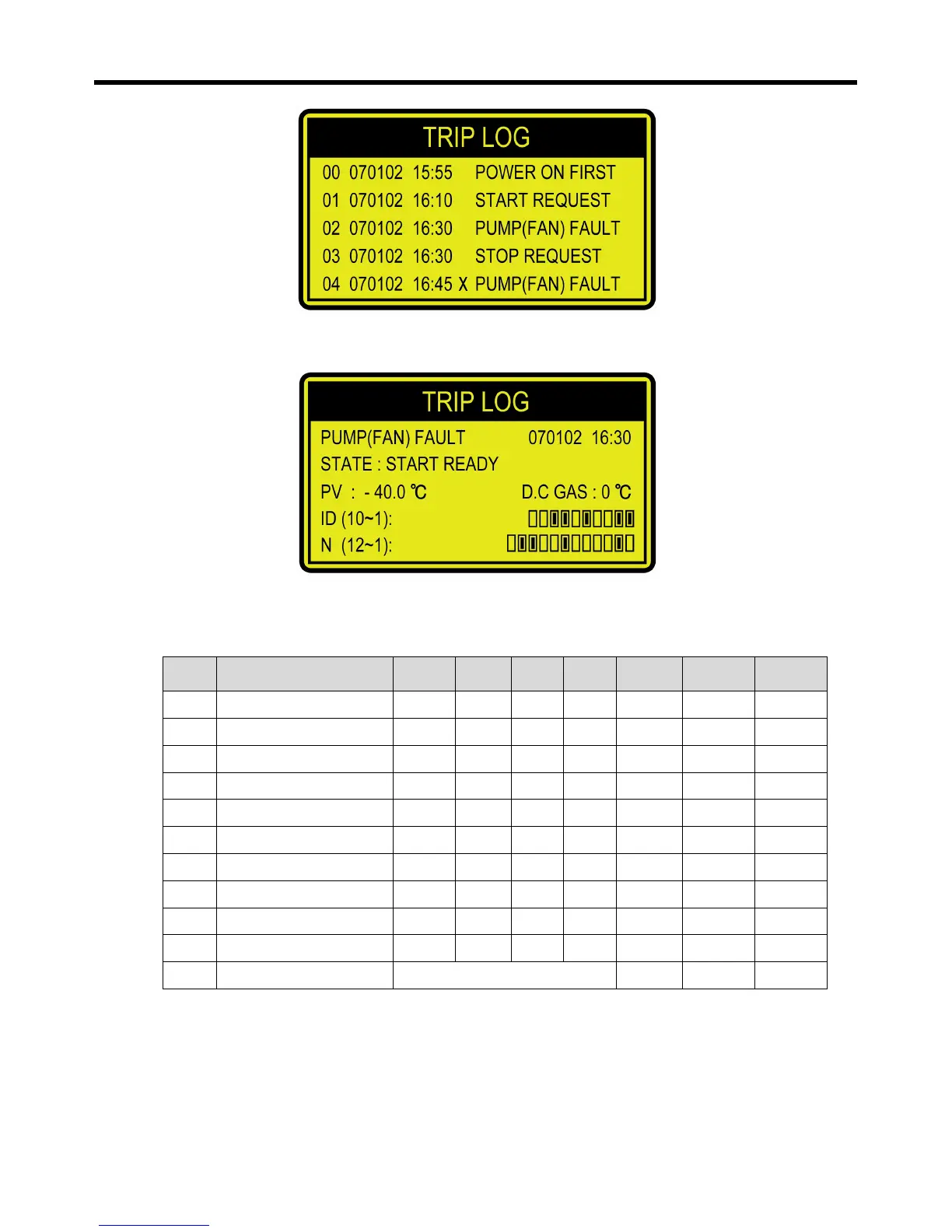 TRIP LOG

00 070102 15:55 POWER ON FIRST
01 070102 16:10 START REQUEST
02 070102 16:30 PUMP(FAN) FAULT
03 070102 16:30 STOP REQUEST
04 070102 16:45 X PUMP(FAN) FAULT

TRIP LOG

PUMP(FAN) FAULT 070102 16:30
STATE : START READY
PV : - 40.0 ℃ D.C GAS : 0 ℃
ID (10~1):
N (12~1):